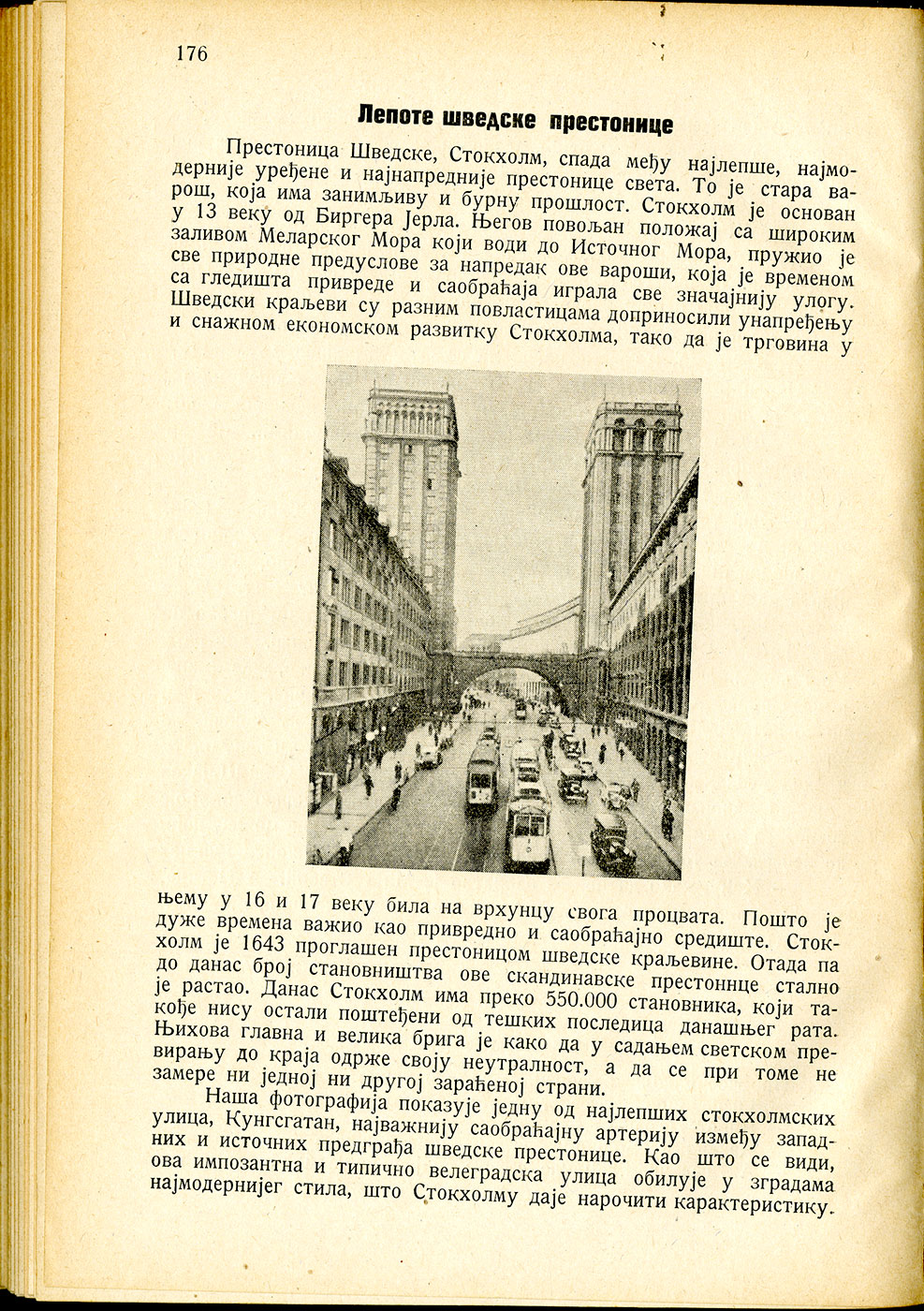 176

Лепоте шведске престонице

Престоница Шведске, Стокхолм, спада међу најлепше, најмодерније уређене и најнапредније престонице света. То је стара варош, која има занимљиву и бурну прошлост. Стокхолм је основан у 13 веку од Биргера Јерла. Његов повољан положај са широким заливом Меларског Мора који води до Источног Мора, пружио је све природне предуслове за напредак ове вароши, која је временом са гледишта привреде и саобраћаја играла све значајнију улогу. Шведски краљеви су разним повластицама доприносили унапређењу и снажном економском развитку Стокхолма, тако да је трговина у њему у 16 и 17 веку била на врхунцу свога процвата. Пошто је дуже времена важио као привредно и саобраћајно средиште. Стокхолм је 1643 проглашен престоницом шведске краљевине. Отада па до данас број становништва ове скандинавске престоннце стално је растао. Данас Стокхолм има преко 550.000 становника, који такође нису остали поштеђени од тешких последица данашњег рата. Њихова главна и велика брига је како да у садањем светском превирању до краја одрже своју неутралност, а да се при томе не замере ни једној ни другој зараћеној страни.

Наша фотографија показује једну од најлепших стокхолмских улица, Кунгсгатан, најважнију саобраћајну артерију између западних и источних предграђа шведске престонице. Као што се види, ова импозантна и типично велеградска улица обилује у зградама најмодернијег стила, што Стокхолму даје нарочити карактеристику.